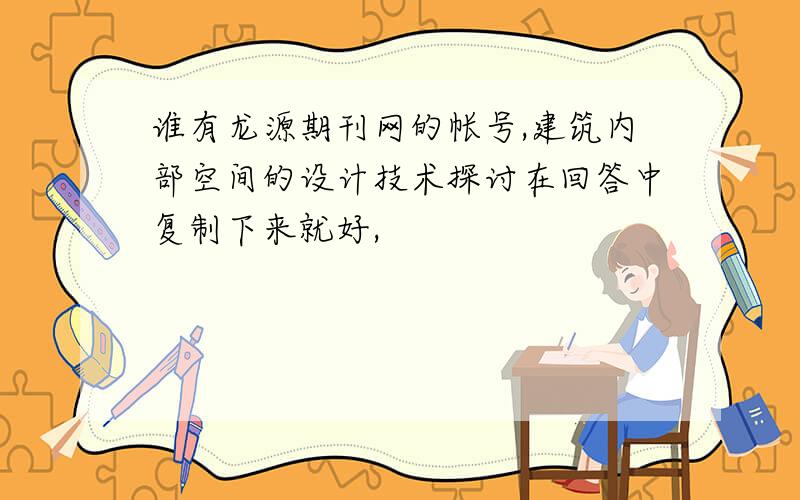 谁有龙源期刊网的帐号,建筑内部空间的设计技术探讨在回答中复制下来就好,